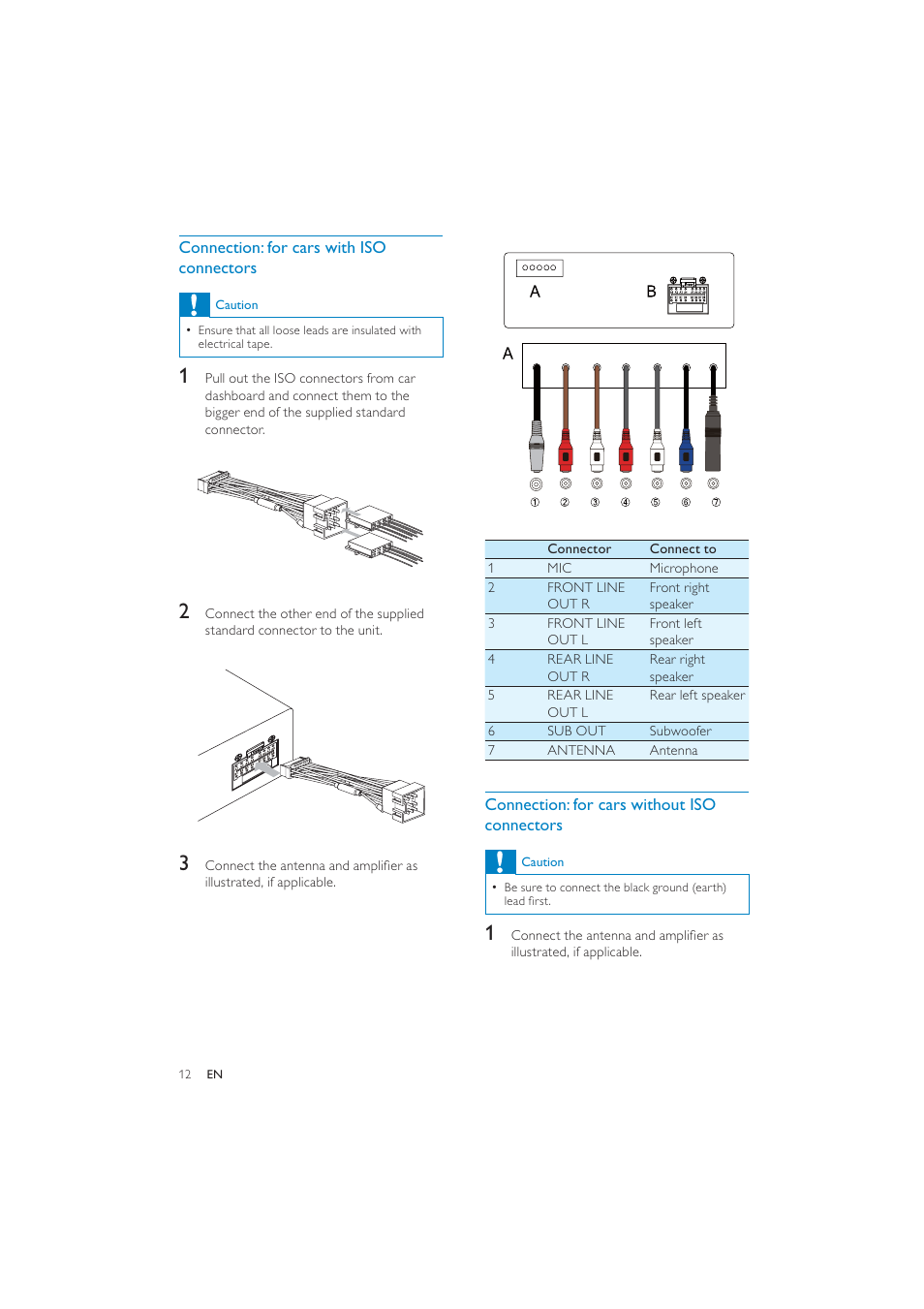 Connection: for cars with ISO connectors

Caution

• Ensure that all loose leads are insulated with electrical tape.

1 Pull out the ISO connectors from car dashboard and connect them to the bigger end of the supplied standard connector.

2 Connect the other end of the supplied standard connector to the unit.

3 Connect the antenna and amplifier as illustrated, if applicable.

A B

A

① ② ③ ④ ⑤ ⑥ ⑦

| | Connector | Connect to |
|---|---|---|
| 1 | MIC | Microphone |
| 2 | FRONT LINE OUT R | Front right speaker |
| 3 | FRONT LINE OUT L | Front left speaker |
| 4 | REAR LINE OUT R | Rear right speaker |
| 5 | REAR LINE OUT L | Rear left speaker |
| 6 | SUB OUT | Subwoofer |
| 7 | ANTENNA | Antenna |

Connection: for cars without ISO connectors

Caution

• Be sure to connect the black ground (earth) lead first.

1 Connect the antenna and amplifier as illustrated, if applicable.

12 EN